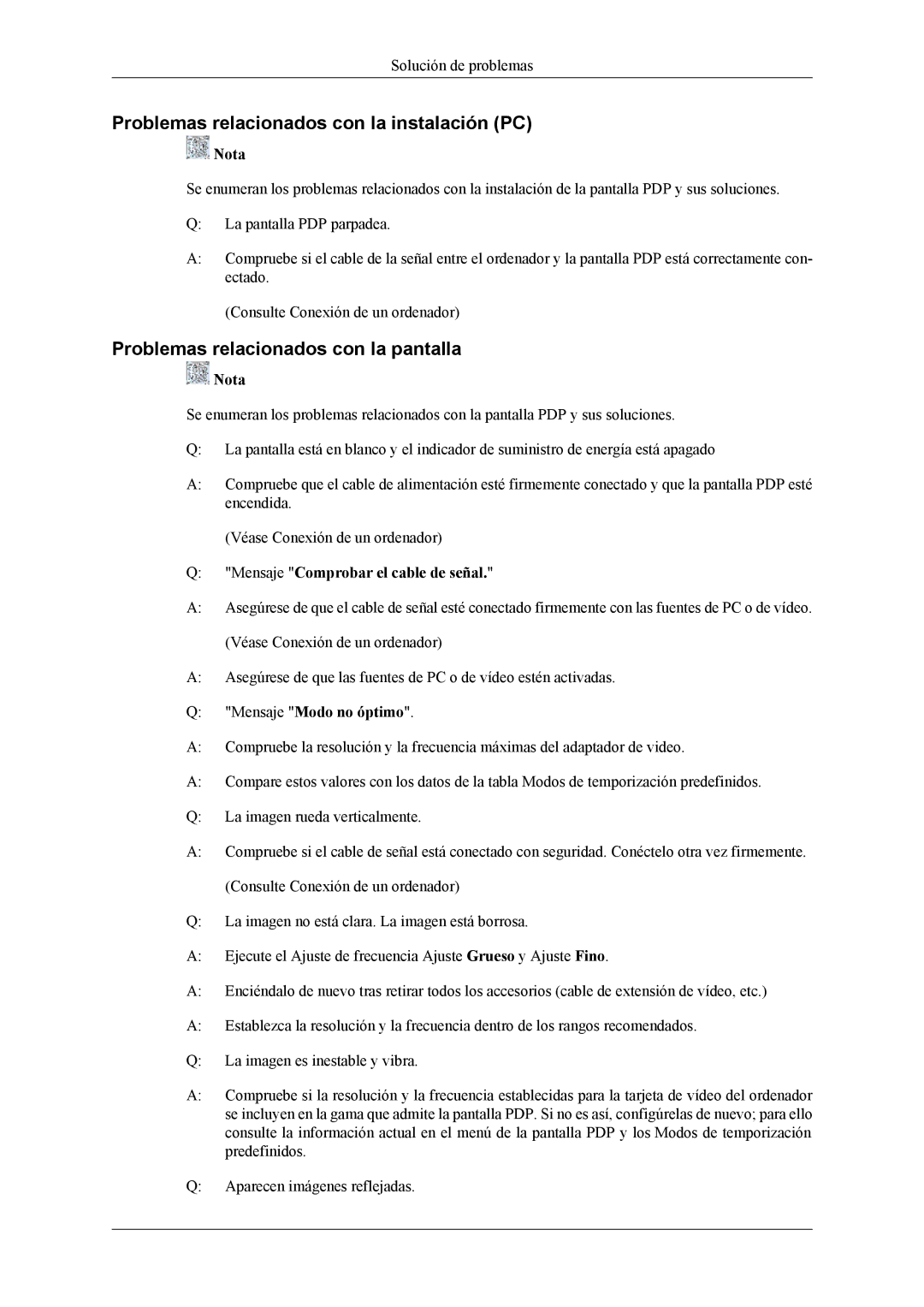 Solución de problemas

Problemas relacionados con la instalación (PC)

Nota

Se enumeran los problemas relacionados con la instalación de la pantalla PDP y sus soluciones.

Q: La pantalla PDP parpadea.

A: Compruebe si el cable de la señal entre el ordenador y la pantalla PDP está correctamente conectado.

(Consulte Conexión de un ordenador)

Problemas relacionados con la pantalla

Nota

Se enumeran los problemas relacionados con la pantalla PDP y sus soluciones.

Q: La pantalla está en blanco y el indicador de suministro de energía está apagado

A: Compruebe que el cable de alimentación esté firmemente conectado y que la pantalla PDP esté encendida.

(Véase Conexión de un ordenador)

Q: "Mensaje "Comprobar el cable de señal."

A: Asegúrese de que el cable de señal esté conectado firmemente con las fuentes de PC o de vídeo.

(Véase Conexión de un ordenador)

A: Asegúrese de que las fuentes de PC o de vídeo estén activadas.

Q: "Mensaje "Modo no óptimo".

A: Compruebe la resolución y la frecuencia máximas del adaptador de video.

A: Compare estos valores con los datos de la tabla Modos de temporización predefinidos.

Q: La imagen rueda verticalmente.

A: Compruebe si el cable de señal está conectado con seguridad. Conéctelo otra vez firmemente.

(Consulte Conexión de un ordenador)

Q: La imagen no está clara. La imagen está borrosa.

A: Ejecute el Ajuste de frecuencia Ajuste Grueso y Ajuste Fino.

A: Enciéndalo de nuevo tras retirar todos los accesorios (cable de extensión de vídeo, etc.)

A: Establezca la resolución y la frecuencia dentro de los rangos recomendados.

Q: La imagen es inestable y vibra.

A: Compruebe si la resolución y la frecuencia establecidas para la tarjeta de vídeo del ordenador se incluyen en la gama que admite la pantalla PDP. Si no es así, configúrelas de nuevo; para ello consulte la información actual en el menú de la pantalla PDP y los Modos de temporización predefinidos.

Q: Aparecen imágenes reflejadas.